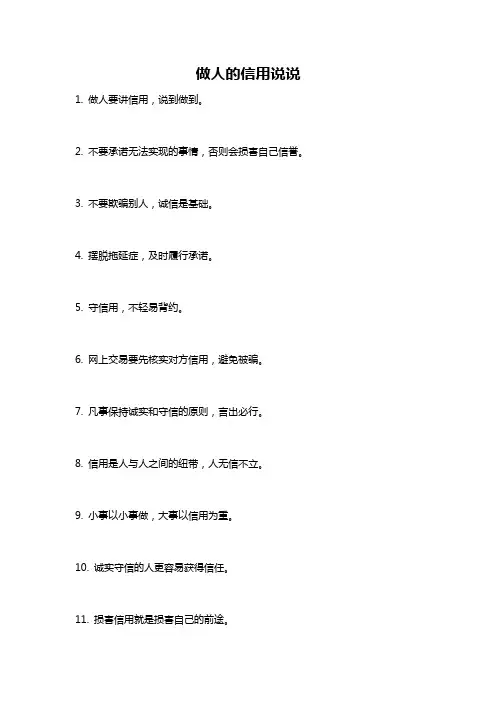 做人的信用说说

1. 做人要讲信用，说到做到。

2. 不要承诺无法实现的事情，否则会损害自己信誉。

3. 不要欺骗别人，诚信是基础。

4. 摆脱拖延症，及时履行承诺。

5. 守信用，不轻易背约。

6. 网上交易要先核实对方信用，避免被骗。

7. 凡事保持诚实和守信的原则，言出必行。

8. 信用是人与人之间的纽带，人无信不立。

9. 小事以小事做，大事以信用为重。

10. 诚实守信的人更容易获得信任。

11. 损害信用就是损害自己的前途。